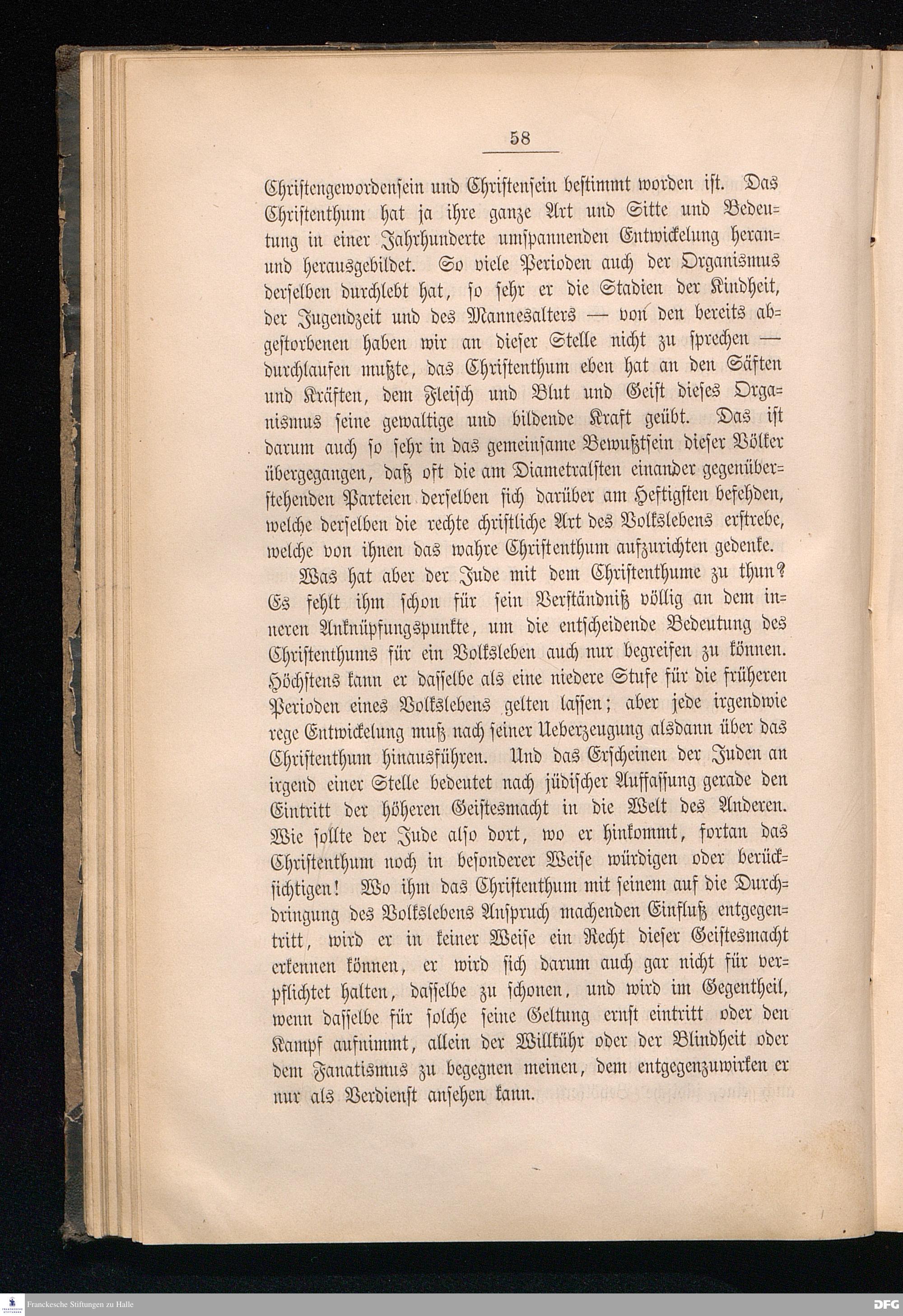 58

Christengewordensein und Christensein bestimmt worden ist. Das Christenthum hat ja ihre ganze Art und Sitte und Bedeutung in einer Jahrhunderte umspannenden Entwickelung heran- und herausgebildet. So viele Perioden auch der Organismus derselben durchlebt hat, so sehr er die Stadien der Kindheit, der Jugendzeit und des Mannesalters — von den bereits abgestorbenen haben wir an dieser Stelle nicht zu sprechen — durchlaufen mußte, das Christenthum eben hat an den Säften und Kräften, dem Fleisch und Blut und Geist dieses Organismus seine gewaltige und bildende Kraft geübt. Das ist darum auch so sehr in das gemeinsame Bewußtsein dieser Völker übergegangen, daß oft die am Diametralsten einander gegenüberstehenden Parteien derselben sich darüber am Heftigsten befehden, welche derselben die rechte christliche Art des Volkslebens erstrebe, welche von ihnen das wahre Christenthum aufzurichten gedenke.

Was hat aber der Jude mit dem Christenthume zu thun? Es fehlt ihm schon für sein Verständniß völlig an dem inneren Anknüpfungspunkte, um die entscheidende Bedeutung des Christenthums für ein Volksleben auch nur begreifen zu können. Höchstens kann er dasselbe als eine niedere Stufe für die früheren Perioden eines Volkslebens gelten lassen; aber jede irgendwie rege Entwickelung muß nach seiner Ueberzeugung alsdann über das Christenthum hinausführen. Und das Erscheinen der Juden an irgend einer Stelle bedeutet nach jüdischer Auffassung gerade den Eintritt der höheren Geistesmacht in die Welt des Anderen. Wie sollte der Jude also dort, wo er hinkommt, fortan das Christenthum noch in besonderer Weise würdigen oder berücksichtigen! Wo ihm das Christenthum mit seinem auf die Durchdringung des Volkslebens Anspruch machenden Einfluß entgegentritt, wird er in keiner Weise ein Recht dieser Geistesmacht erkennen können, er wird sich darum auch gar nicht für verpflichtet halten, dasselbe zu schonen, und wird im Gegentheil, wenn dasselbe für solche seine Geltung ernst eintritt oder den Kampf aufnimmt, allein der Willkühr oder der Blindheit oder dem Fanatismus zu begegnen meinen, dem entgegenzuwirken er nur als Verdienst ansehen kann.

Franckesche Stiftungen zu Halle
DFG